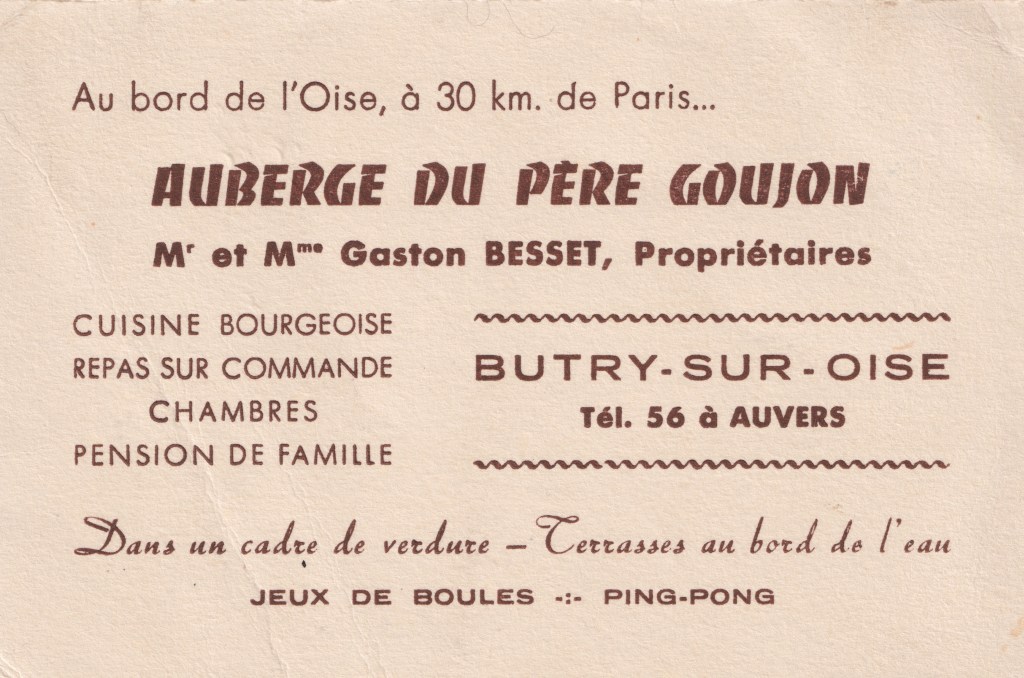 Au bord de l'Oise, à 30 km. de Paris...

AUBERGE DU PÈRE GOUJON

Mr et Mme Gaston BESSET, Propriétaires

CUISINE BOURGEOISE
REPAS SUR COMMANDE
CHAMBRES
PENSION DE FAMILLE

BUTRY-SUR-OISE
Tél. 56 à AUVERS

Dans un cadre de verdure - Terrasses au bord de l'eau

JEUX DE BOULES -:- PING-PONG